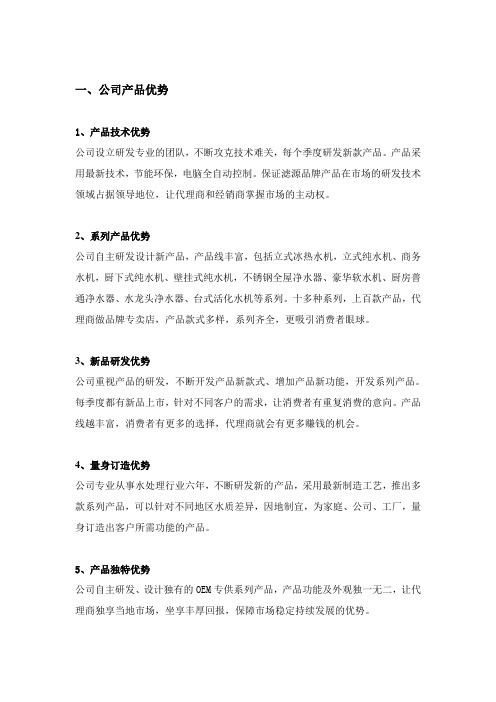 一、公司产品优势

1、产品技术优势
公司设立研发专业的团队，不断攻克技术难关，每个季度研发新款产品。产品采用最新技术，节能环保，电脑全自动控制。保证滤源品牌产品在市场的研发技术领域占据领导地位，让代理商和经销商掌握市场的主动权。

2、系列产品优势
公司自主研发设计新产品，产品线丰富，包括立式冰热水机，立式纯水机、商务水机，厨下式纯水机、壁挂式纯水机，不锈钢全屋净水器、豪华软水机、厨房普通净水器、水龙头净水器、台式活化水机等系列。十多种系列，上百款产品，代理商做品牌专卖店，产品款式多样，系列齐全，更吸引消费者眼球。

3、新品研发优势
公司重视产品的研发，不断开发产品新款式、增加产品新功能，开发系列产品。每季度都有新品上市，针对不同客户的需求，让消费者有重复消费的意向。产品线越丰富，消费者有更多的选择，代理商就会有更多赚钱的机会。

4、量身订造优势
公司专业从事水处理行业六年，不断研发新的产品，采用最新制造工艺，推出多款系列产品，可以针对不同地区水质差异，因地制宜，为家庭、公司、工厂，量身订造出客户所需功能的产品。

5、产品独特优势
公司自主研发、设计独有的 OEM 专供系列产品，产品功能及外观独一无二，让代理商独享当地市场，坐享丰厚回报，保障市场稳定持续发展的优势。